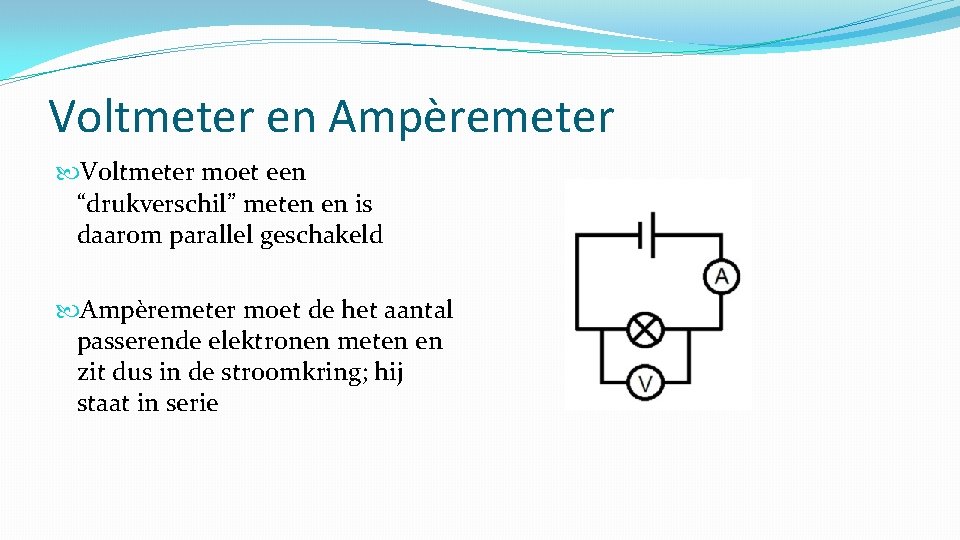 Voltmeter en Ampèremeter

Voltmeter moet een “drukverschil” meten en is daarom parallel geschakeld

Ampèremeter moet de het aantal passerende elektronen meten en zit dus in de stroomkring; hij staat in serie

A

V